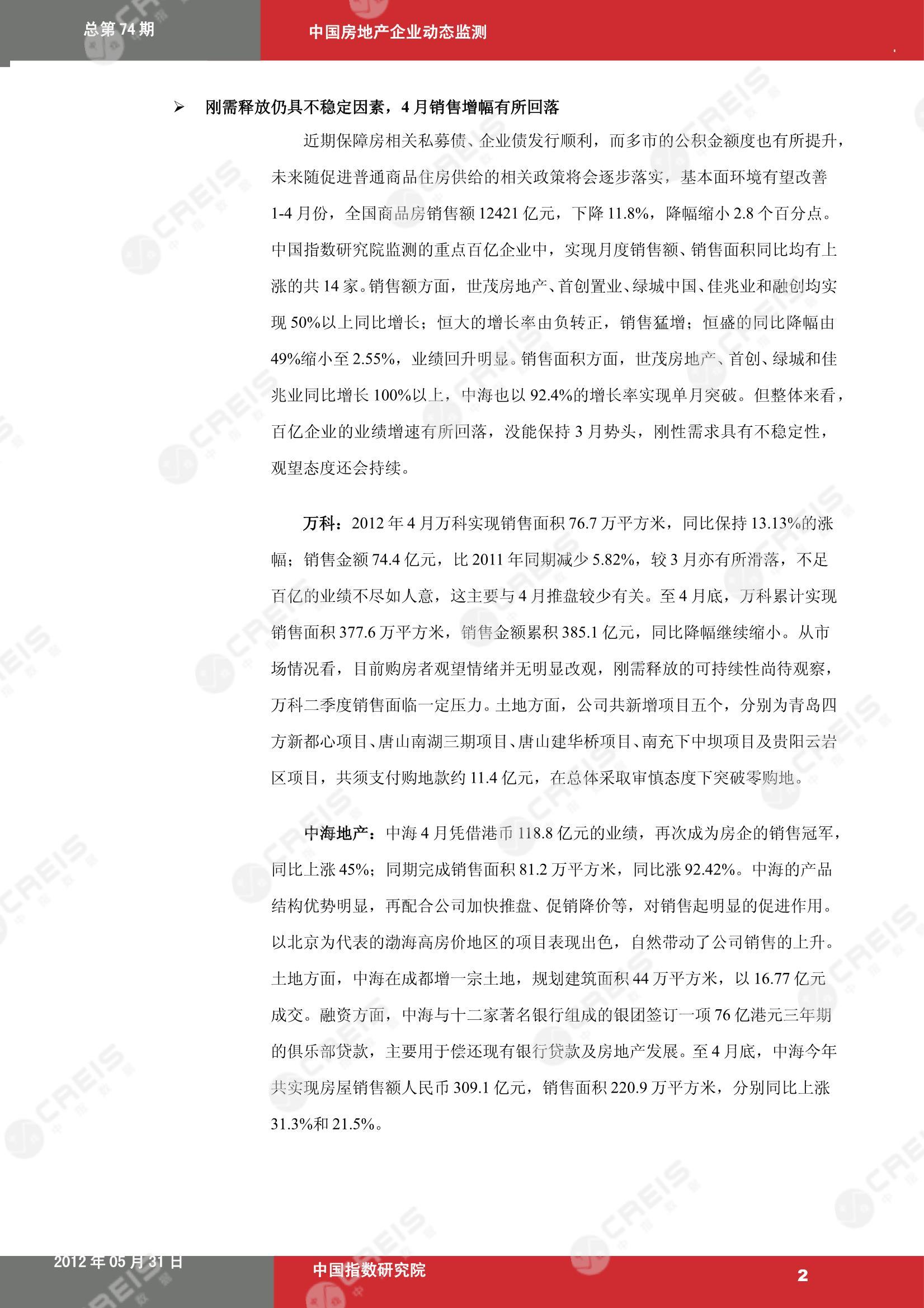 总第 74 期

中国房地产企业动态监测

➢ 刚需释放仍具不稳定因素，4 月销售增幅有所回落

近期保障房相关私募债、企业债发行顺利，而多市的公积金额度也有所提升，未来随促进普通商品住房供给的相关政策将会逐步落实，基本面环境有望改善 1-4 月份，全国商品房销售额 12421 亿元，下降 11.8%，降幅缩小 2.8 个百分点。中国指数研究院监测的重点百亿企业中，实现月度销售额、销售面积同比均有上涨的共 14 家。销售额方面，世茂房地产、首创置业、绿城中国、佳兆业和融创均实现 50%以上同比增长；恒大的增长率由负转正，销售猛增；恒盛的同比降幅由 49%缩小至 2.55%，业绩回升明显。销售面积方面，世茂房地产、首创、绿城和佳兆业同比增长 100%以上，中海也以 92.4%的增长率实现单月突破。但整体来看，百亿企业的业绩增速有所回落，没能保持 3 月势头，刚性需求具有不稳定性，观望态度还会持续。

万科：2012 年 4 月万科实现销售面积 76.7 万平方米，同比保持 13.13%的涨幅；销售金额 74.4 亿元，比 2011 年同期减少 5.82%，较 3 月亦有所滑落，不足百亿的业绩不尽如人意，这主要与 4 月推盘较少有关。至 4 月底，万科累计实现销售面积 377.6 万平方米，销售金额累积 385.1 亿元，同比降幅继续缩小。从市场情况看，目前购房者观望情绪并无明显改观，刚需释放的可持续性尚待观察，万科二季度销售面临一定压力。土地方面，公司共新增项目五个，分别为青岛四方新都心项目、唐山南湖三期项目、唐山建华桥项目、南充下中坝项目及贵阳云岩区项目，共须支付购地款约 11.4 亿元，在总体采取审慎态度下突破零购地。

中海地产：中海 4 月凭借港币 118.8 亿元的业绩，再次成为房企的销售冠军，同比上涨 45%；同期完成销售面积 81.2 万平方米，同比涨 92.42%。中海的产品结构优势明显，再配合公司加快推盘、促销降价等，对销售起明显的促进作用。以北京为代表的渤海高房价地区的项目表现出色，自然带动了公司销售的上升。土地方面，中海在成都增一宗土地，规划建筑面积 44 万平方米，以 16.77 亿元成交。融资方面，中海与十二家著名银行组成的银团签订一项 76 亿港元三年期的俱乐部贷款，主要用于偿还现有银行贷款及房地产发展。至 4 月底，中海今年共实现房屋销售额人民币 309.1 亿元，销售面积 220.9 万平方米，分别同比上涨 31.3%和 21.5%。

2012 年 05 月 31 日

中国指数研究院

2